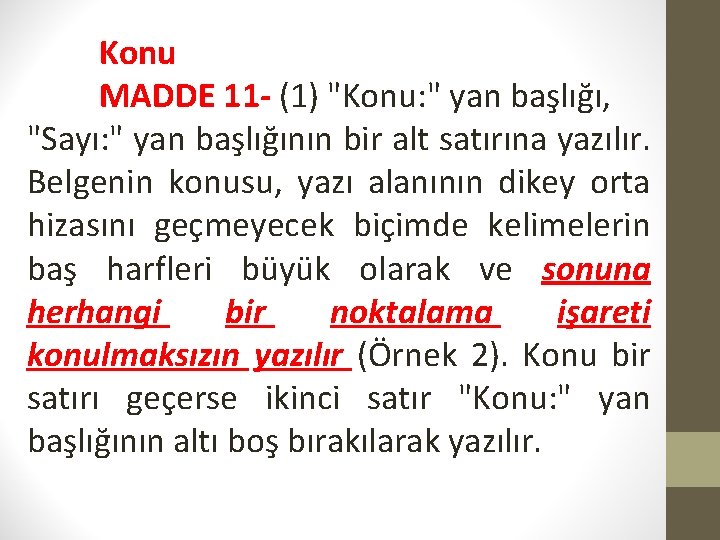 Konu

MADDE 11- (1) "Konu:" yan başlığı, "Sayı:" yan başlığının bir alt satırına yazılır. Belgenin konusu, yazı alanının dikey orta hizasını geçmeyecek biçimde kelimelerin baş harfleri büyük olarak ve sonuna herhangi bir noktalama işareti konulmaksızın yazılır (Örnek 2). Konu bir satırı geçerse ikinci satır "Konu:" yan başlığının altı boş bırakılarak yazılır.